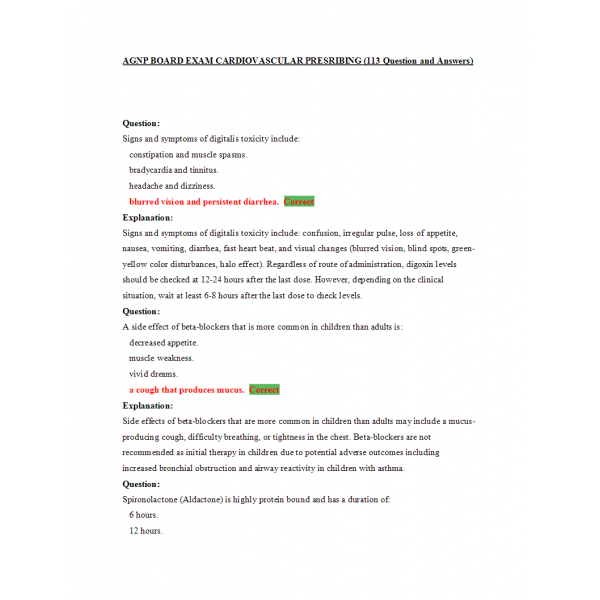 AGNP BOARD EXAM CARDIOVASCULAR PRESRIBING (113 Question and Answers)

Question:
Signs and symptoms of digitalis toxicity include:
constipation and muscle spasms.
bradycardia and tinnitus.
headache and dizziness.
blurred vision and persistent diarrhea. Correct

Explanation:
Signs and symptoms of digitalis toxicity include: confusion, irregular pulse, loss of appetite, nausea, vomiting, diarrhea, fast heart beat, and visual changes (blurred vision, blind spots, green-yellow color disturbances, halo effect). Regardless of route of administration, digoxin levels should be checked at 12-24 hours after the last dose. However, depending on the clinical situation, wait at least 6-8 hours after the last dose to check levels.

Question:
A side effect of beta-blockers that is more common in children than adults is:
decreased appetite.
muscle weakness.
vivid dreams.
a cough that produces mucus. Correct

Explanation:
Side effects of beta-blockers that are more common in children than adults may include a mucus-producing cough, difficulty breathing, or tightness in the chest. Beta-blockers are not recommended as initial therapy in children due to potential adverse outcomes including increased bronchial obstruction and airway reactivity in children with asthma.

Question:
Spironolactone (Aldactone) is highly protein bound and has a duration of:
6 hours.
12 hours.